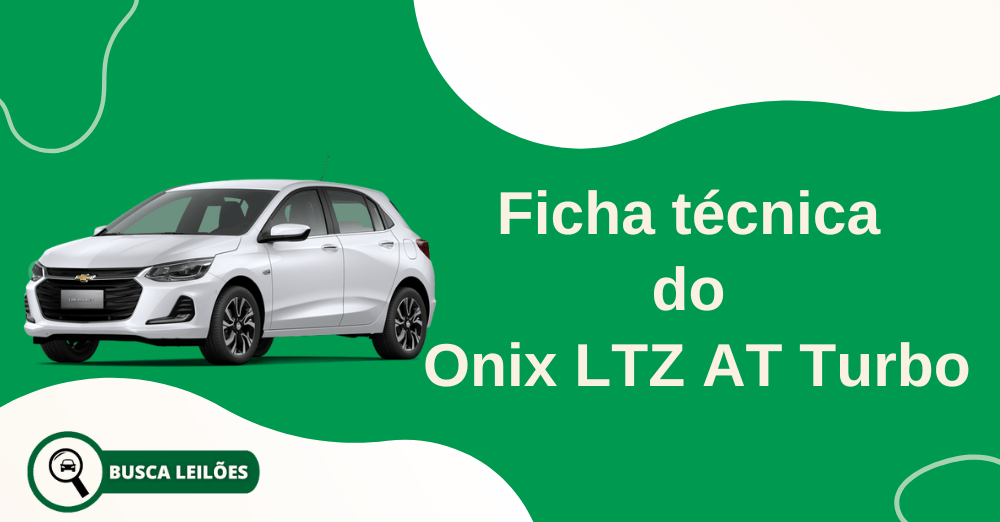 Ficha técnica
do
Onix LTZ AT Turbo

BUSCA LEILÕES